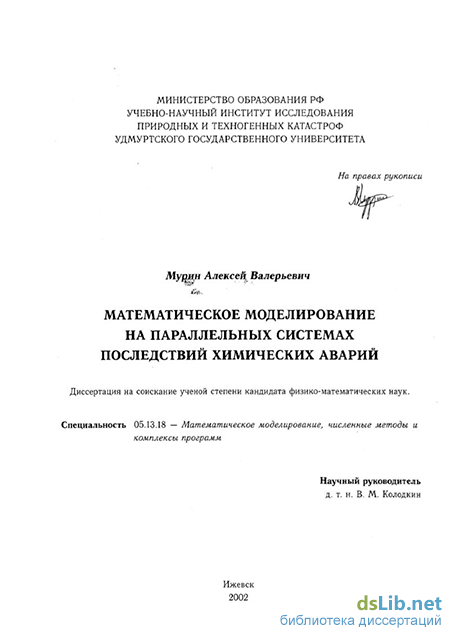 МИНИСТЕРСТВО ОБРАЗОВАНИЯ РФ
УЧЕБНО-НАУЧНЫЙ ИНСТИТУТ ИССЛЕДОВАНИЯ
ПРИРОДНЫХ И ТЕХНОГЕННЫХ КАТАСТРОФ
УДМУРТСКОГО ГОСУДАРСТВЕННОГО УНИВЕРСИТЕТА

На правах рукописи

Мурин Алексей Валерьевич

МАТЕМАТИЧЕСКОЕ МОДЕЛИРОВАНИЕ
НА ПАРАЛЛЕЛЬНЫХ СИСТЕМАХ
ПОСЛЕДСТВИЙ ХИМИЧЕСКИХ АВАРИЙ

Диссертация на соискание ученой степени кандидата физико-математических наук.

Специальность 05.13.18 — Математическое моделирование, численные методы и комплексы программ

Научный руководитель
д. т. н. В. М. Колодкин

Ижевск
2002

dsLib.net
библиотека диссертаций